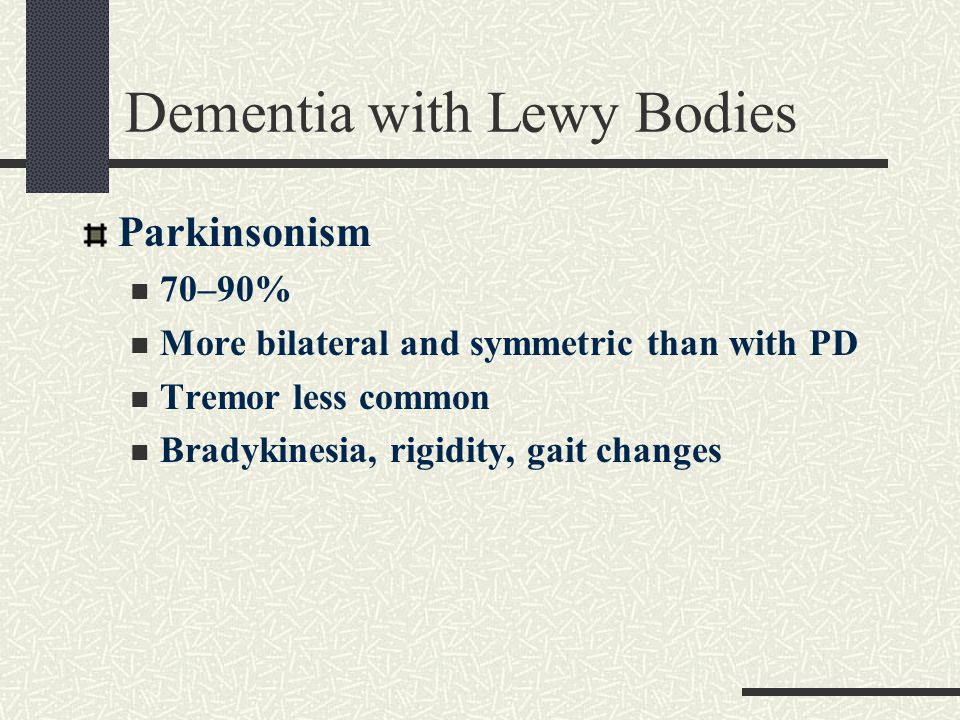 Dementia with Lewy Bodies

Parkinsonism

70–90%

More bilateral and symmetric than with PD

Tremor less common

Bradykinesia, rigidity, gait changes